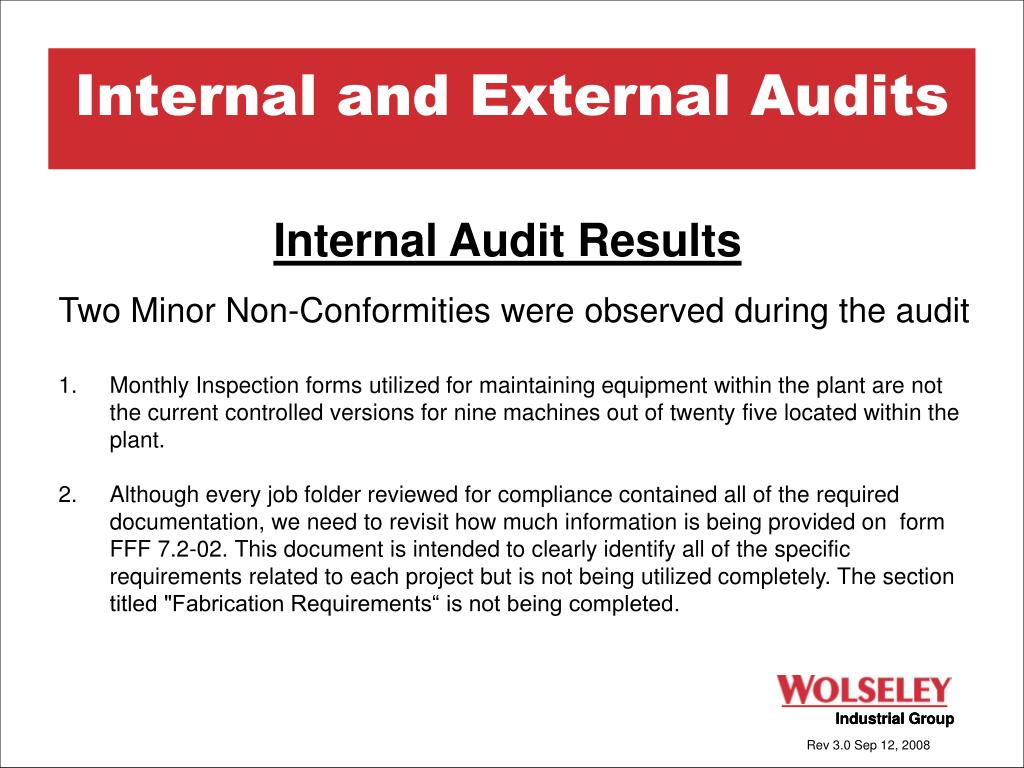 Internal and External Audits

Internal Audit Results

Two Minor Non-Conformities were observed during the audit

1. Monthly Inspection forms utilized for maintaining equipment within the plant are not the current controlled versions for nine machines out of twenty five located within the plant.

2. Although every job folder reviewed for compliance contained all of the required documentation, we need to revisit how much information is being provided on form FFF 7.2-02. This document is intended to clearly identify all of the specific requirements related to each project but is not being utilized completely. The section titled "Fabrication Requirements“ is not being completed.

WOLSELEY
Industrial Group

Rev 3.0 Sep 12, 2008